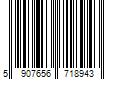 5 907656 718943